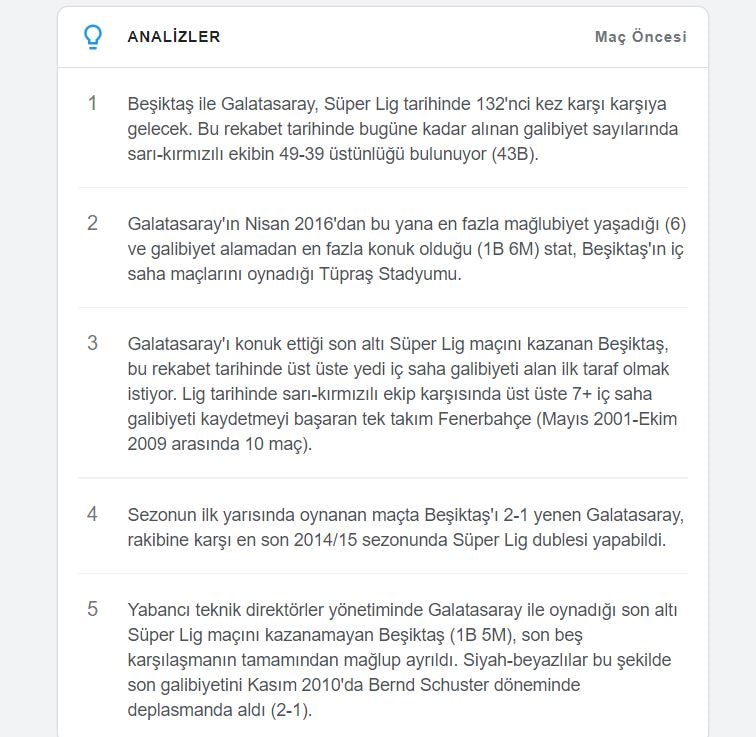 ANALİZLER

Maç Öncesi

1 Beşiktaş ile Galatasaray, Süper Lig tarihinde 132'nci kez karşı karşıya gelecek. Bu rekabet tarihinde bugüne kadar alınan galibiyet sayılarında sarı-kırmızılı ekibin 49-39 üstünlüğü bulunuyor (43B).

2 Galatasaray'ın Nisan 2016'dan bu yana en fazla mağlubiyet yaşadığı (6) ve galibiyet alamadan en fazla konuk olduğu (1B 6M) stat, Beşiktaş'ın iç saha maçlarını oynadığı Tüpraş Stadyumu.

3 Galatasaray'ı konuk ettiği son altı Süper Lig maçını kazanan Beşiktaş, bu rekabet tarihinde üst üste yedi iç saha galibiyeti alan ilk taraf olmak istiyor. Lig tarihinde sarı-kırmızılı ekip karşısında üst üste 7+ iç saha galibiyeti kaydetmeyi başaran tek takım Fenerbahçe (Mayıs 2001-Ekim 2009 arasında 10 maç).

4 Sezonun ilk yarısında oynanan maçta Beşiktaş'ı 2-1 yenen Galatasaray, rakibine karşı en son 2014/15 sezonunda Süper Lig dublesi yapabildi.

5 Yabancı teknik direktörler yönetiminde Galatasaray ile oynadığı son altı Süper Lig maçını kazanamayan Beşiktaş (1B 5M), son beş karşılaşmanın tamamından mağlup ayrıldı. Siyah-beyazlılar bu şekilde son galibiyetini Kasım 2010'da Bernd Schuster döneminde deplasmanda aldı (2-1).